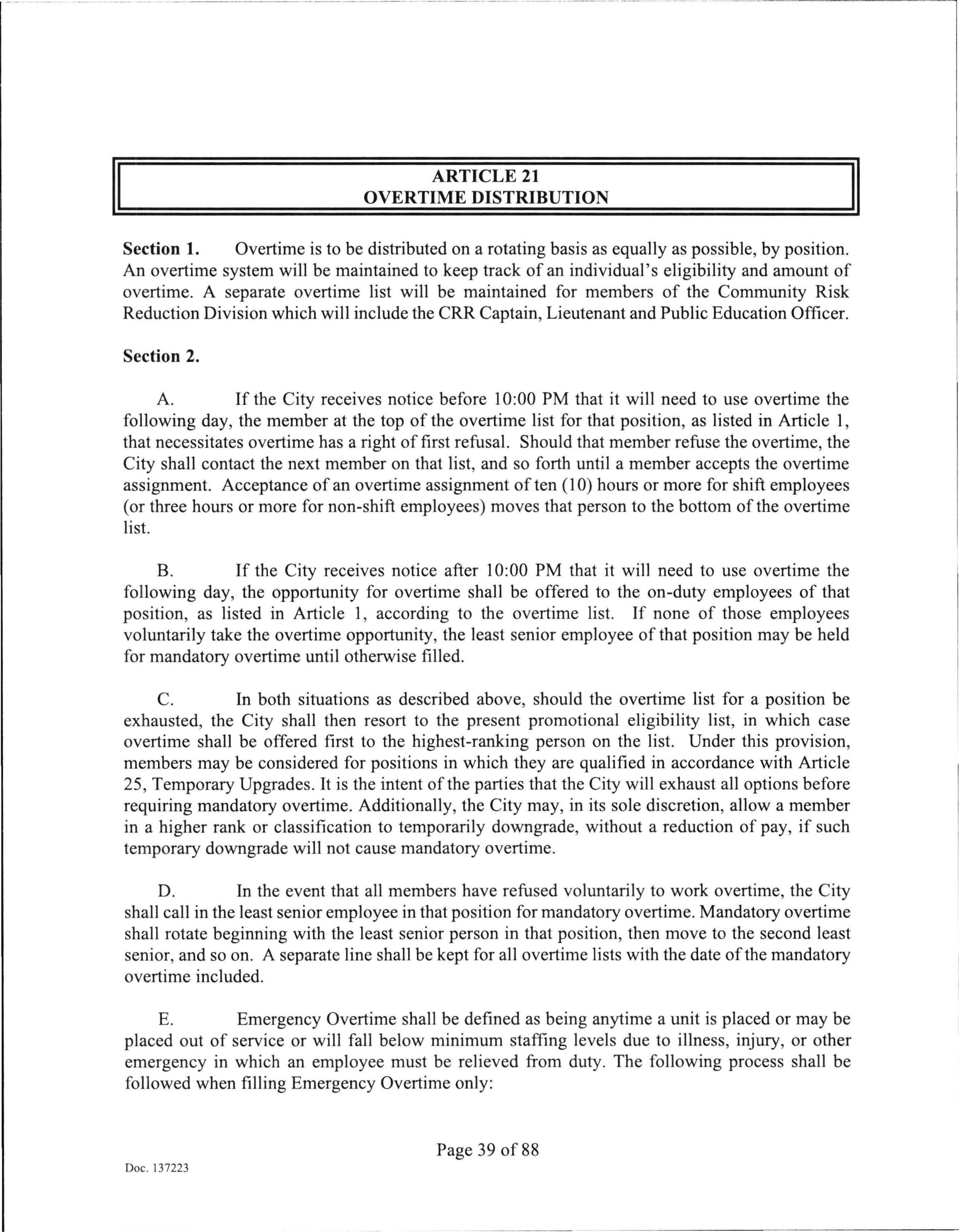 ARTICLE 21
OVERTIME DISTRIBUTION

Section 1. Overtime is to be distributed on a rotating basis as equally as possible, by position. An overtime system will be maintained to keep track of an individual's eligibility and amount of overtime. A separate overtime list will be maintained for members of the Community Risk Reduction Division which will include the CRR Captain, Lieutenant and Public Education Officer.

Section 2.

A. If the City receives notice before 10:00 PM that it will need to use overtime the following day, the member at the top of the overtime list for that position, as listed in Article 1, that necessitates overtime has a right of first refusal. Should that member refuse the overtime, the City shall contact the next member on that list, and so forth until a member accepts the overtime assignment. Acceptance of an overtime assignment of ten (10) hours or more for shift employees (or three hours or more for non-shift employees) moves that person to the bottom of the overtime list.

B. If the City receives notice after 10:00 PM that it will need to use overtime the following day, the opportunity for overtime shall be offered to the on-duty employees of that position, as listed in Article 1, according to the overtime list. If none of those employees voluntarily take the overtime opportunity, the least senior employee of that position may be held for mandatory overtime until otherwise filled.

C. In both situations as described above, should the overtime list for a position be exhausted, the City shall then resort to the present promotional eligibility list, in which case overtime shall be offered first to the highest-ranking person on the list. Under this provision, members may be considered for positions in which they are qualified in accordance with Article 25, Temporary Upgrades. It is the intent of the parties that the City will exhaust all options before requiring mandatory overtime. Additionally, the City may, in its sole discretion, allow a member in a higher rank or classification to temporarily downgrade, without a reduction of pay, if such temporary downgrade will not cause mandatory overtime.

D. In the event that all members have refused voluntarily to work overtime, the City shall call in the least senior employee in that position for mandatory overtime. Mandatory overtime shall rotate beginning with the least senior person in that position, then move to the second least senior, and so on. A separate line shall be kept for all overtime lists with the date of the mandatory overtime included.

E. Emergency Overtime shall be defined as being anytime a unit is placed or may be placed out of service or will fall below minimum staffing levels due to illness, injury, or other emergency in which an employee must be relieved from duty. The following process shall be followed when filling Emergency Overtime only:

Page 39 of 88

Doc. 137223